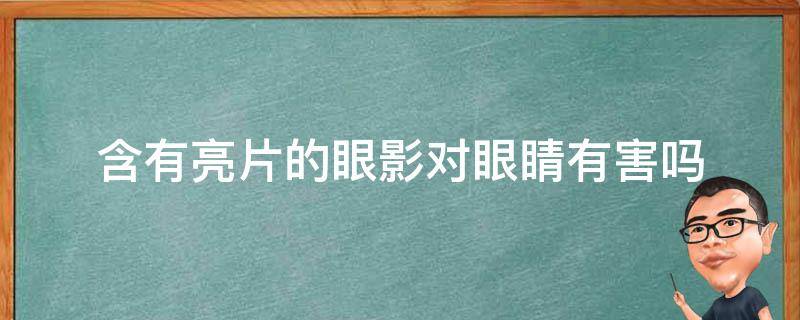 含有亮片的眼影对眼睛有害吗